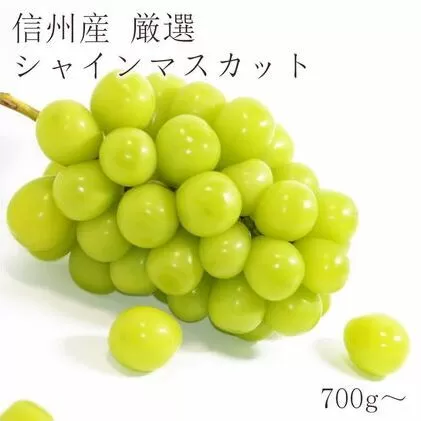 信州産 厳選
シャインマスカット

700g～